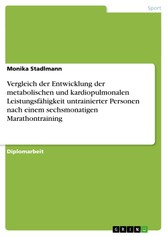 Sport

Monika Stadlmann

Vergleich der Entwicklung der metabolischen und kardiopulmonalen Leistungsfähigkeit untrainierter Personen nach einem sechsmonatigen Marathontraining

Diplomarbeit

GRIN